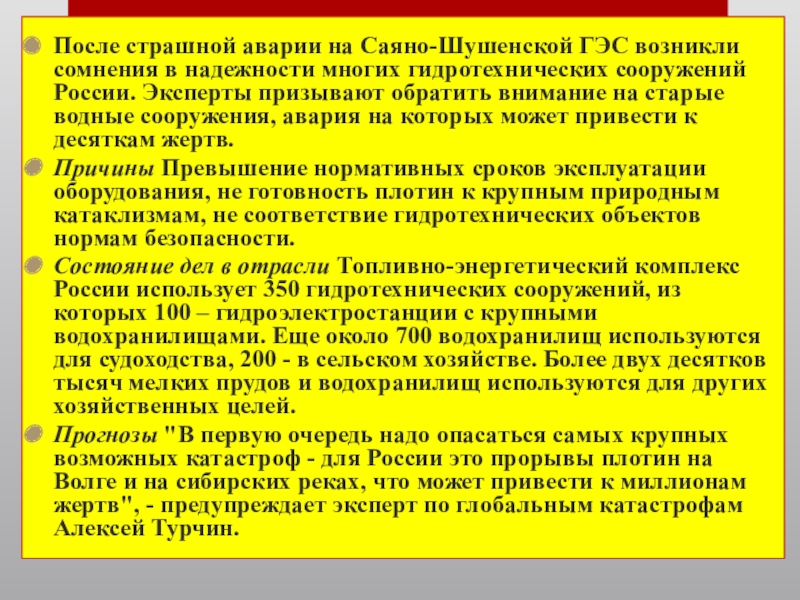 После страшной аварии на Саяно-Шушенской ГЭС возникли сомнения в надежности многих гидротехнических сооружений России. Эксперты призывают обратить внимание на старые водные сооружения, авария на которых может привести к десяткам жертв.

Причины Превышение нормативных сроков эксплуатации оборудования, не готовность плотин к крупным природным катаклизмам, не соответствие гидротехнических объектов нормам безопасности.

Состояние дел в отрасли Топливно-энергетический комплекс России использует 350 гидротехнических сооружений, из которых 100 – гидроэлектростанции с крупными водохранилищами. Еще около 700 водохранилищ используются для судоходства, 200 - в сельском хозяйстве. Более двух десятков тысяч мелких прудов и водохранилищ используются для других хозяйственных целей.

Прогнозы "В первую очередь надо опасаться самых крупных возможных катастроф - для России это прорывы плотин на Волге и на сибирских реках, что может привести к миллионам жертв", - предупреждает эксперт по глобальным катастрофам Алексей Турчин.